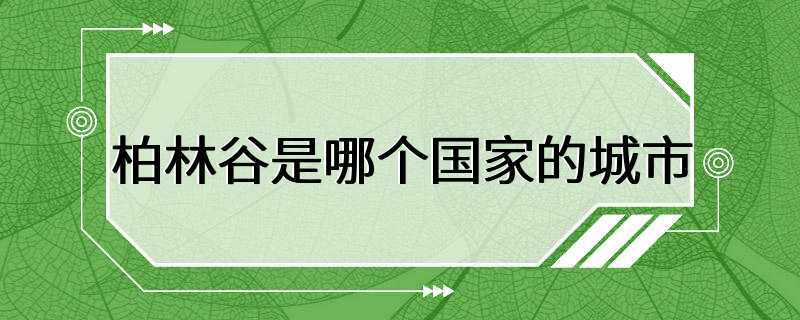 柏林谷是哪个国家的城市